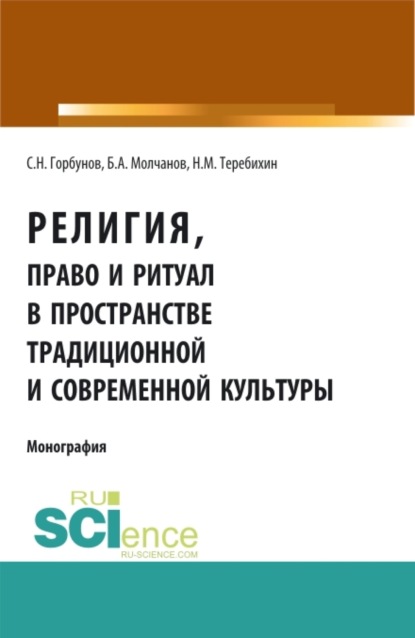 С.Н. Горбунов, Б.А. Молчанов, Н.М. Теребихин

РЕЛИГИЯ,
ПРАВО И РИТУАЛ
В ПРОСТРАНСТВЕ
ТРАДИЦИОННОЙ
И СОВРЕМЕННОЙ КУЛЬТУРЫ

Монография

RU
SCIence
RU-SCIENCE.COM